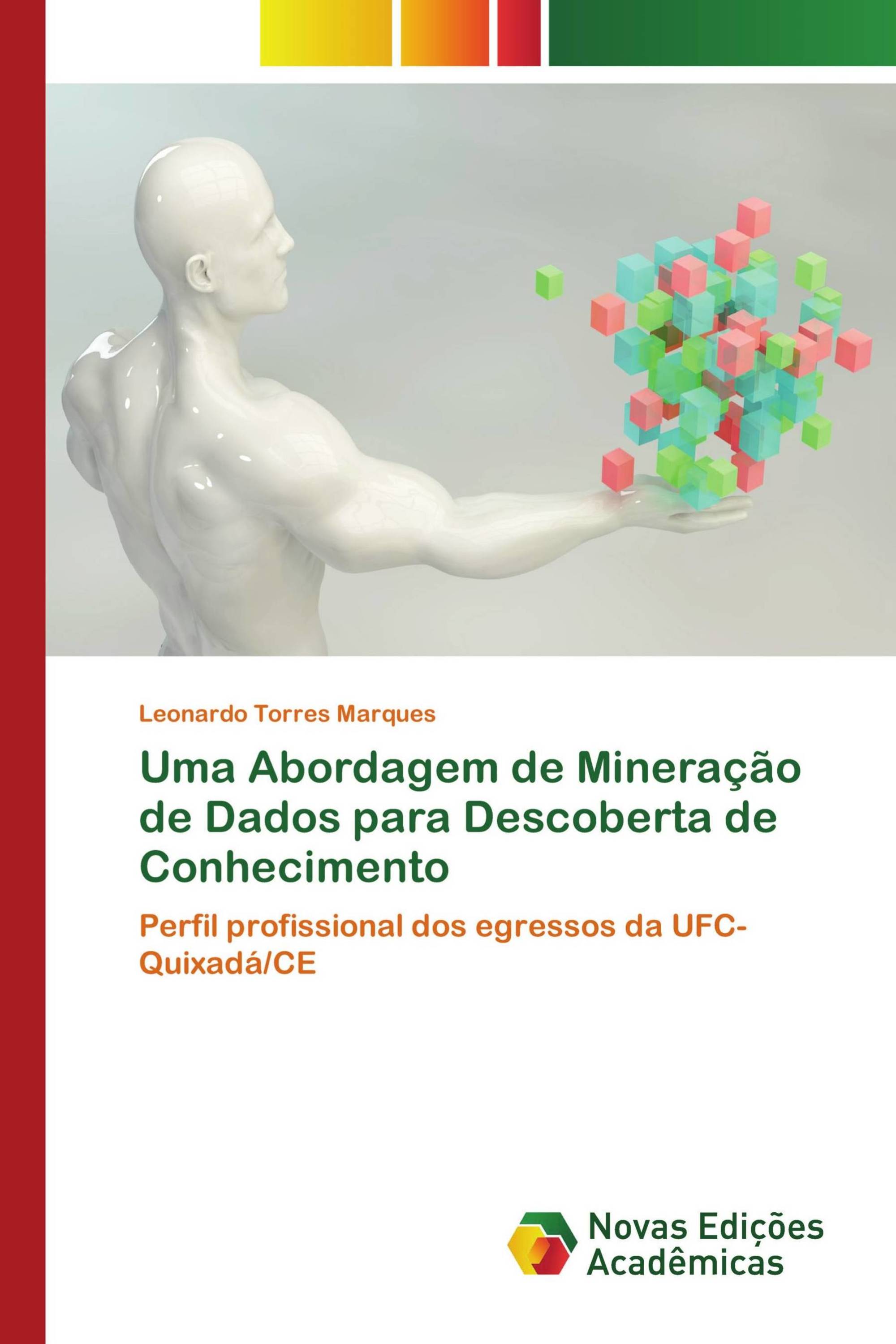 Leonardo Torres Marques

Uma Abordagem de Mineração de Dados para Descoberta de Conhecimento

Perfil profissional dos egressos da UFC-Quixadá/CE

Novas Edições Acadêmicas